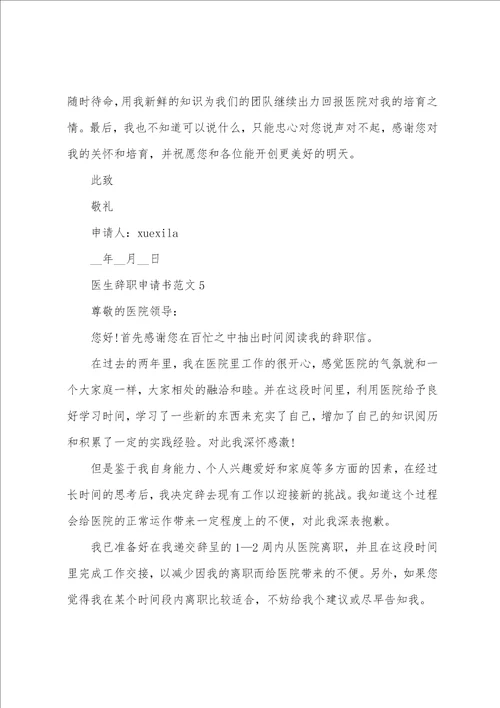 随时待命，用我新鲜的知识为我们的团队继续出力回报医院对我的培育之情。最后，我也不知道可以说什么，只能忠心对您说声对不起，感谢您对我的关怀和培育，并祝愿您和各位能开创更美好的明天。

此致

敬礼

申请人：xuexila

__年__月__日

医生辞职申请书范文5

尊敬的医院领导：

您好！首先感谢您在百忙之中抽出时间阅读我的辞职信。

在过去的两年里，我在医院里工作的很开心，感觉医院的气氛就和一个大家庭一样，大家相处的融洽和睦。并在这段时间里，利用医院给予良好学习时间，学习了一些新的东西来充实了自己，增加了自己的知识阅历和积累了一定的实践经验。对此我深怀感激！

但是鉴于我自身能力、个人兴趣爱好和家庭等多方面的因素，在经过长时间的思考后，我决定辞去现有工作以迎接新的挑战。我知道这个过程会给医院的正常运作带来一定程度上的不便，对此我深表抱歉。

我已准备好在我递交辞呈的1—2周内从医院离职，并且在这段时间里完成工作交接，以减少因我的离职而给医院带来的不便。另外，如果您觉得我在某个时间段内离职比较适合，不妨给我个建议或尽早告知我。